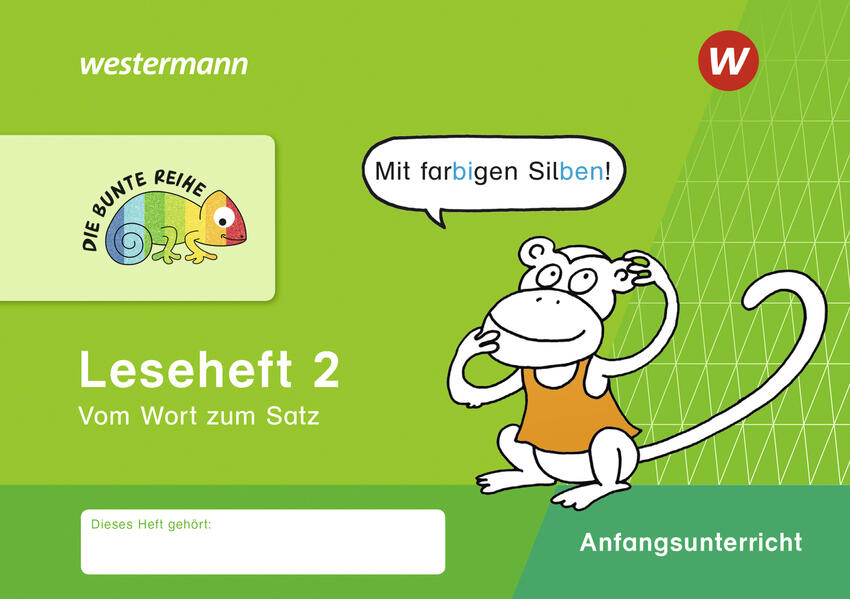 westermann

W

DIE BUNTE REIHE

Mit farbigen Silben!

Leseheft 2
Vom Wort zum Satz

Dieses Heft gehört:

Anfangsunterricht